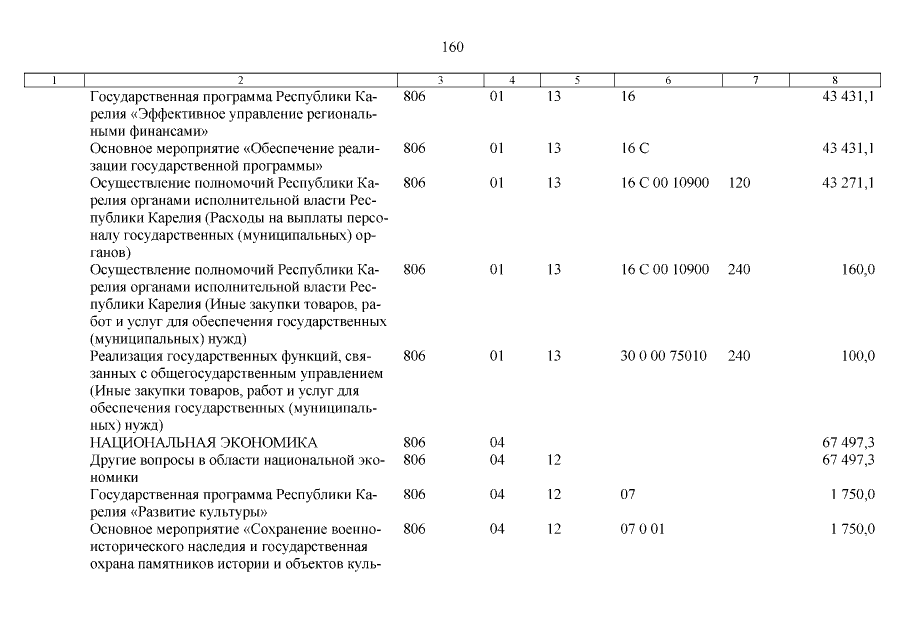 160

| 1 | 2 | 3 | 4 | 5 | 6 | 7 | 8 |
|---|---|---|---|---|---|---|---|
| | Государственная программа Республики Карелия «Эффективное управление региональными финансами» | 806 | 01 | 13 | 16 | | 43 431,1 |
| | Основное мероприятие «Обеспечение реализации государственной программы» | 806 | 01 | 13 | 16 С | | 43 431,1 |
| | Осуществление полномочий Республики Карелия органами исполнительной власти Республики Карелия (Расходы на выплаты персоналу государственных (муниципальных) органов) | 806 | 01 | 13 | 16 С 00 10900 | 120 | 43 271,1 |
| | Осуществление полномочий Республики Карелия органами исполнительной власти Республики Карелия (Иные закупки товаров, работ и услуг для обеспечения государственных (муниципальных) нужд) | 806 | 01 | 13 | 16 С 00 10900 | 240 | 160,0 |
| | Реализация государственных функций, связанных с общегосударственным управлением (Иные закупки товаров, работ и услуг для обеспечения государственных (муниципальных) нужд) | 806 | 01 | 13 | 30 0 00 75010 | 240 | 100,0 |
| | НАЦИОНАЛЬНАЯ ЭКОНОМИКА | 806 | 04 | | | | 67 497,3 |
| | Другие вопросы в области национальной экономики | 806 | 04 | 12 | | | 67 497,3 |
| | Государственная программа Республики Карелия «Развитие культуры» | 806 | 04 | 12 | 07 | | 1 750,0 |
| | Основное мероприятие «Сохранение военно-исторического наследия и государственная охрана памятников истории и объектов куль- | 806 | 04 | 12 | 07 0 01 | | 1 750,0 |